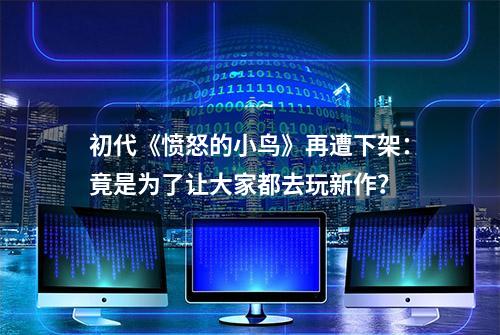 初代《愤怒的小鸟》再遭下架：竟是为了让大家都去玩新作?